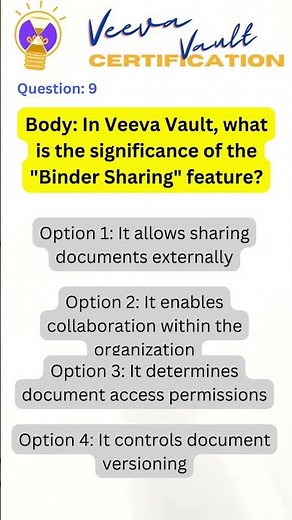 Veeva Vault CERTIFICATION

Question: 9

Body: In Veeva Vault, what is the significance of the "Binder Sharing" feature?

Option 1: It allows sharing documents externally

Option 2: It enables collaboration within the organization

Option 3: It determines document access permissions

Option 4: It controls document versioning